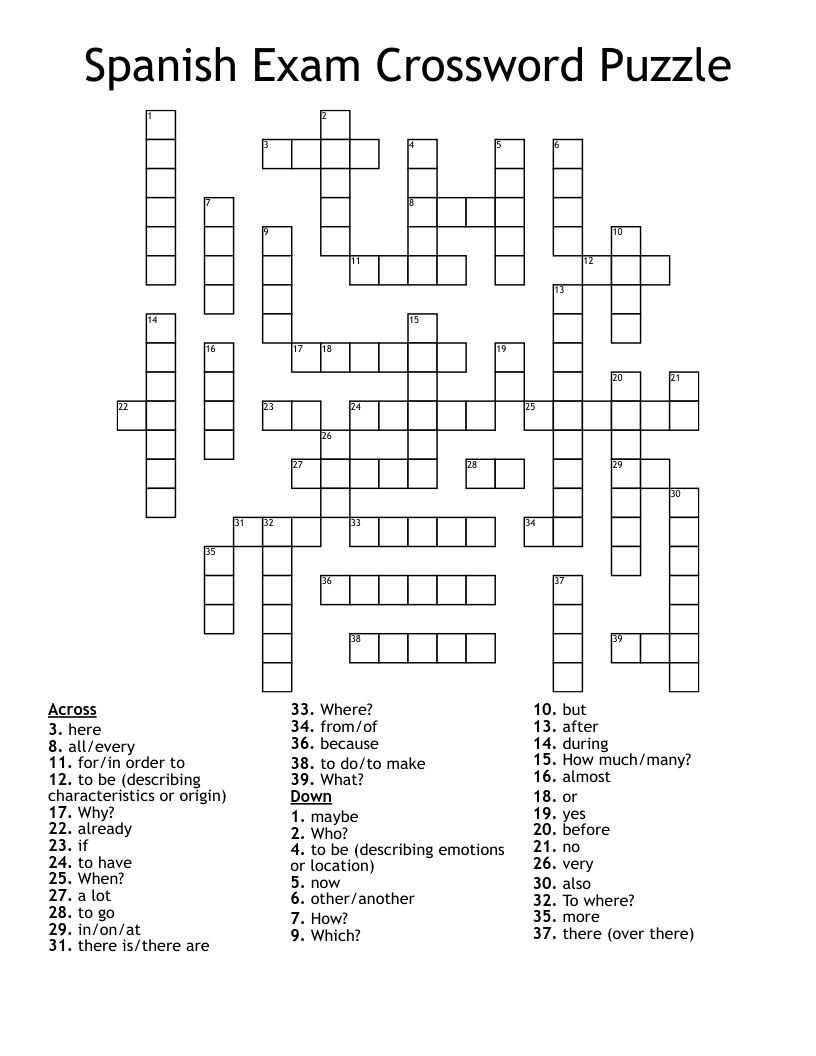 Spanish Exam Crossword Puzzle

1 2 3 4 5 6 7 8 9 10 11 12 13 14 15 16 17 18 19 20 21 22 23 24 25 26 27 28 29 30 31 32 33 34 35 36 37 38 39

Across
3. here
8. all/every
11. for/in order to
12. to be (describing characteristics or origin)
17. Why?
22. already
23. if
24. to have
25. When?
27. a lot
28. to go
29. in/on/at
31. there is/there are
33. Where?
34. from/of
36. because
38. to do/to make
39. What?

Down
1. maybe
2. Who?
4. to be (describing emotions or location)
5. now
6. other/another
7. How?
9. Which?
10. but
13. after
14. during
15. How much/many?
16. almost
18. or
19. yes
20. before
21. no
26. very
30. also
32. To where?
35. more
37. there (over there)